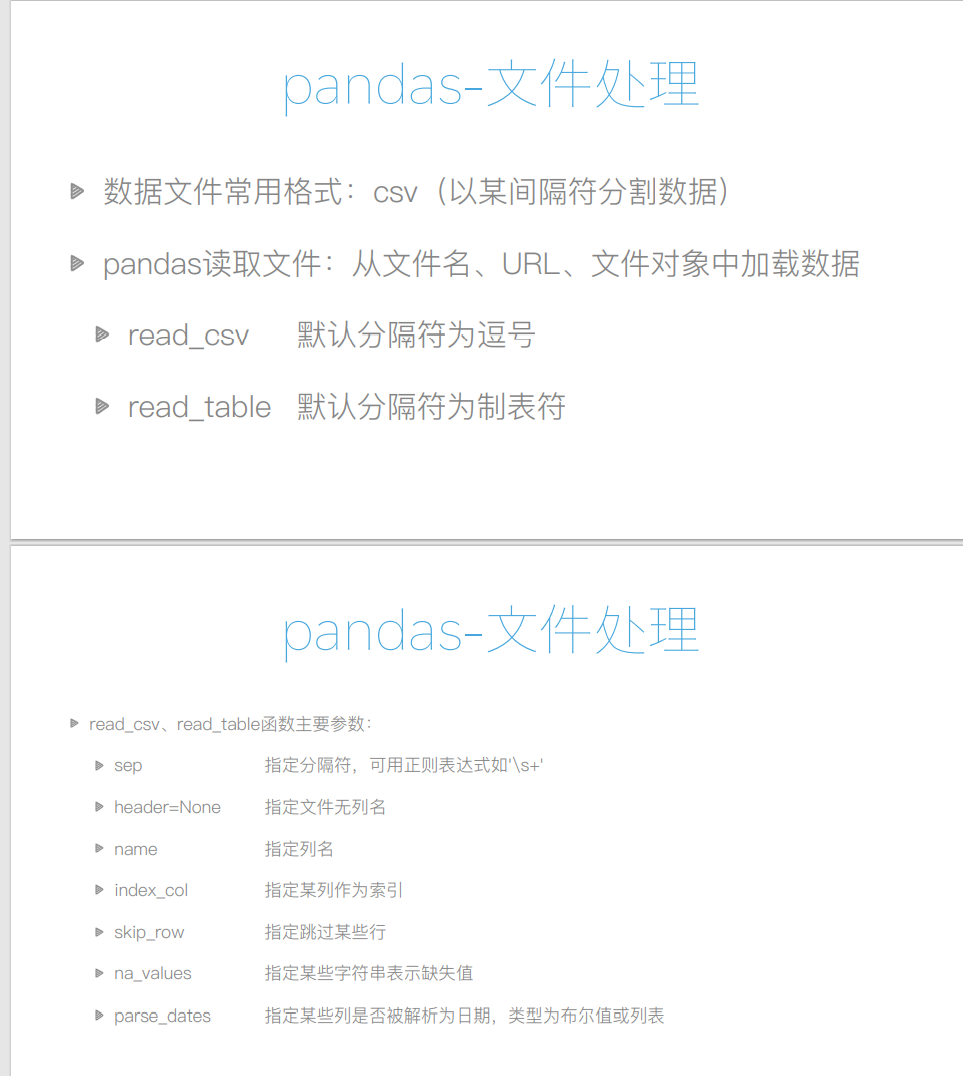 pandas-文件处理

▶ 数据文件常用格式：csv（以某间隔符分割数据）

▶ pandas读取文件：从文件名、URL、文件对象中加载数据

▶ read_csv 默认分隔符为逗号

▶ read_table 默认分隔符为制表符

pandas-文件处理

▶ read_csv、read_table函数主要参数：

▶ sep 指定分隔符，可用正则表达式如'\s+'

▶ header=None 指定文件无列名

▶ name 指定列名

▶ index_col 指定某列作为索引

▶ skip_row 指定跳过某些行

▶ na_values 指定某些字符串表示缺失值

▶ parse_dates 指定某些列是否被解析为日期，类型为布尔值或列表